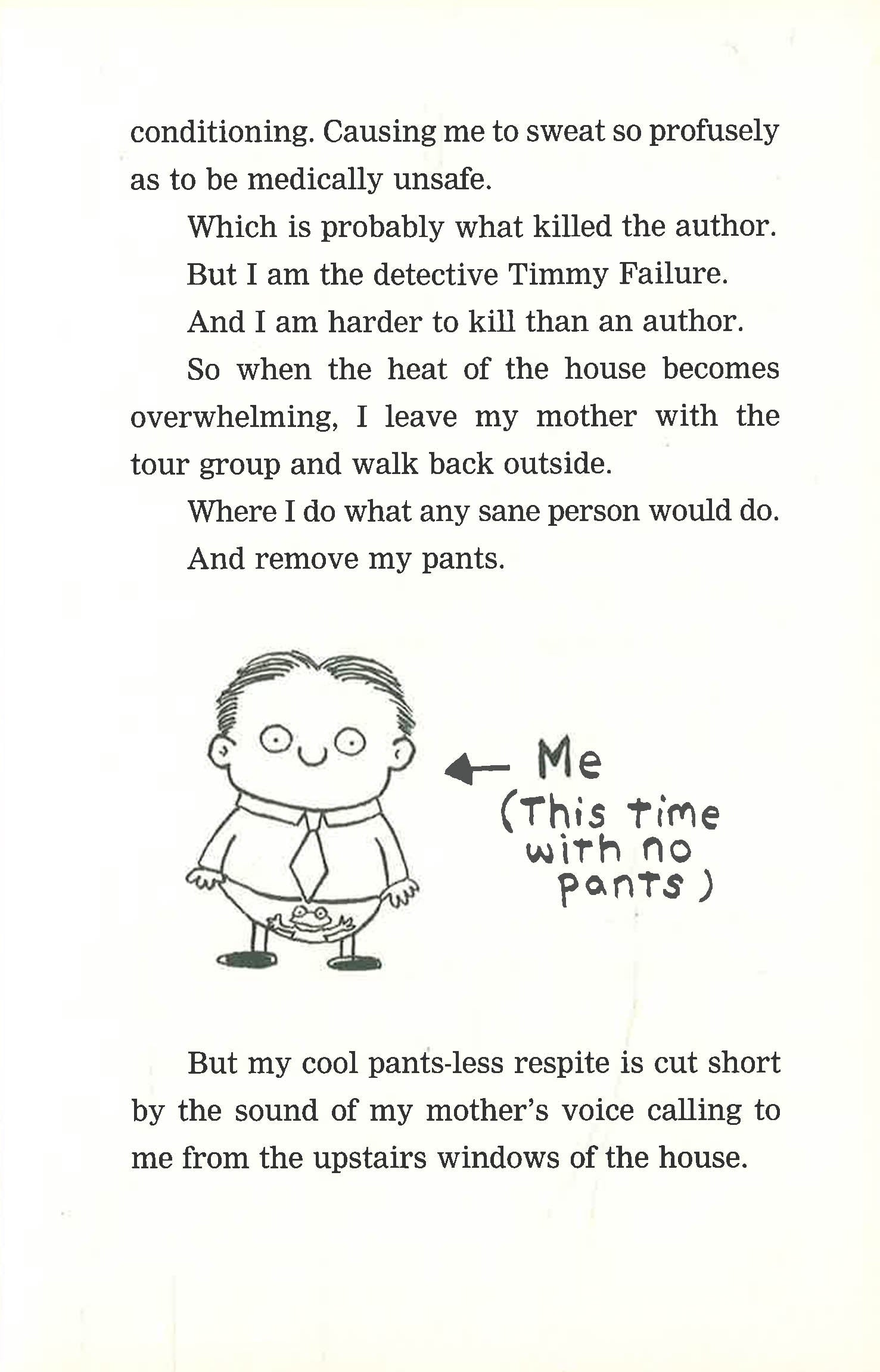 conditioning. Causing me to sweat so profusely as to be medically unsafe.

Which is probably what killed the author.

But I am the detective Timmy Failure.

And I am harder to kill than an author.

So when the heat of the house becomes overwhelming, I leave my mother with the tour group and walk back outside.

Where I do what any sane person would do.

And remove my pants.

← Me
(This time
with no
pants)

But my cool pants-less respite is cut short by the sound of my mother's voice calling to me from the upstairs windows of the house.